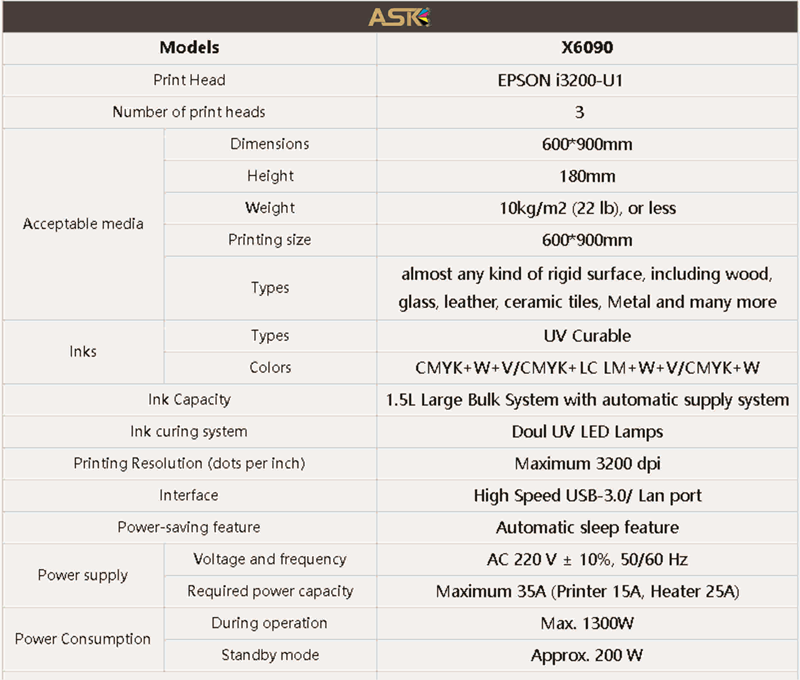 ASK

| Models | | X6090 |
|---|---|---|
| Print Head | | EPSON i3200-U1 |
| Number of print heads | | 3 |
| Acceptable media | Dimensions | 600*900mm |
| | Height | 180mm |
| | Weight | 10kg/m2 (22 lb), or less |
| | Printing size | 600*900mm |
| | Types | almost any kind of rigid surface, including wood, glass, leather, ceramic tiles, Metal and many more |
| Inks | Types | UV Curable |
| | Colors | CMYK+W+V/CMYK+LC LM+W+V/CMYK+W |
| Ink Capacity | | 1.5L Large Bulk System with automatic supply system |
| Ink curing system | | Doul UV LED Lamps |
| Printing Resolution (dots per inch) | | Maximum 3200 dpi |
| Interface | | High Speed USB-3.0/ Lan port |
| Power-saving feature | | Automatic sleep feature |
| Power supply | Voltage and frequency | AC 220 V ± 10%, 50/60 Hz |
| | Required power capacity | Maximum 35A (Printer 15A, Heater 25A) |
| Power Consumption | During operation | Max. 1300W |
| | Standby mode | Approx. 200 W |